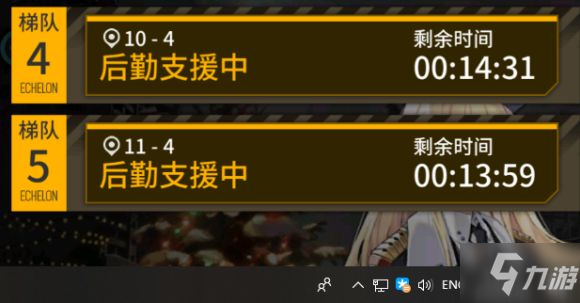 梯队
4
ECHELON

10 - 4
后勤支援中
剩余时间
00:14:31

梯队
5
ECHELON

11 - 4
后勤支援中
剩余时间
00:13:59

ENG

九游